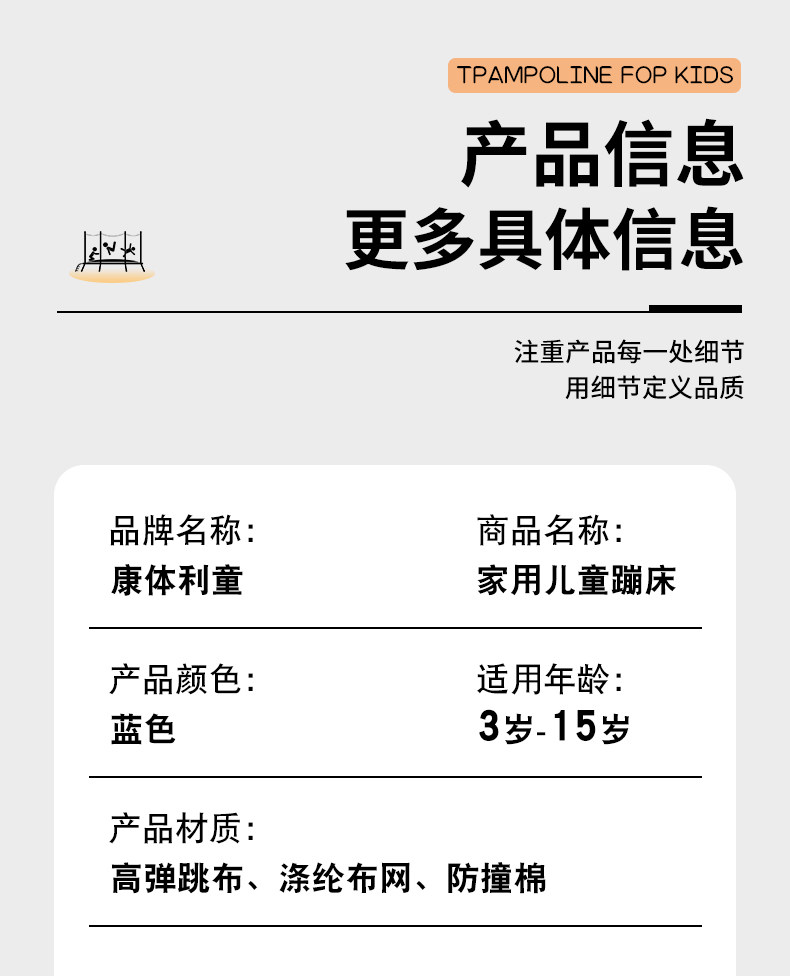 TPAMPOLINE FOP KIDS

产品信息
更多具体信息

注重产品每一处细节
用细节定义品质

品牌名称:
康体利童

商品名称:
家用儿童蹦床

产品颜色:
蓝色

适用年龄:
3岁-15岁

产品材质:
高弹跳布、涤纶布网、防撞棉